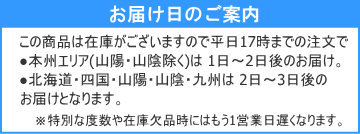 お届け日のご案内

この商品は在庫がございますので平日17時までの注文で
●本州エリア(山陽・山陰除く)は 1日～2日後のお届け。
●北海道・四国・山陽・山陰・九州は 2日～3日後のお届けとなります。

※特別な度数や在庫欠品時にはもう1営業日遅くなります。